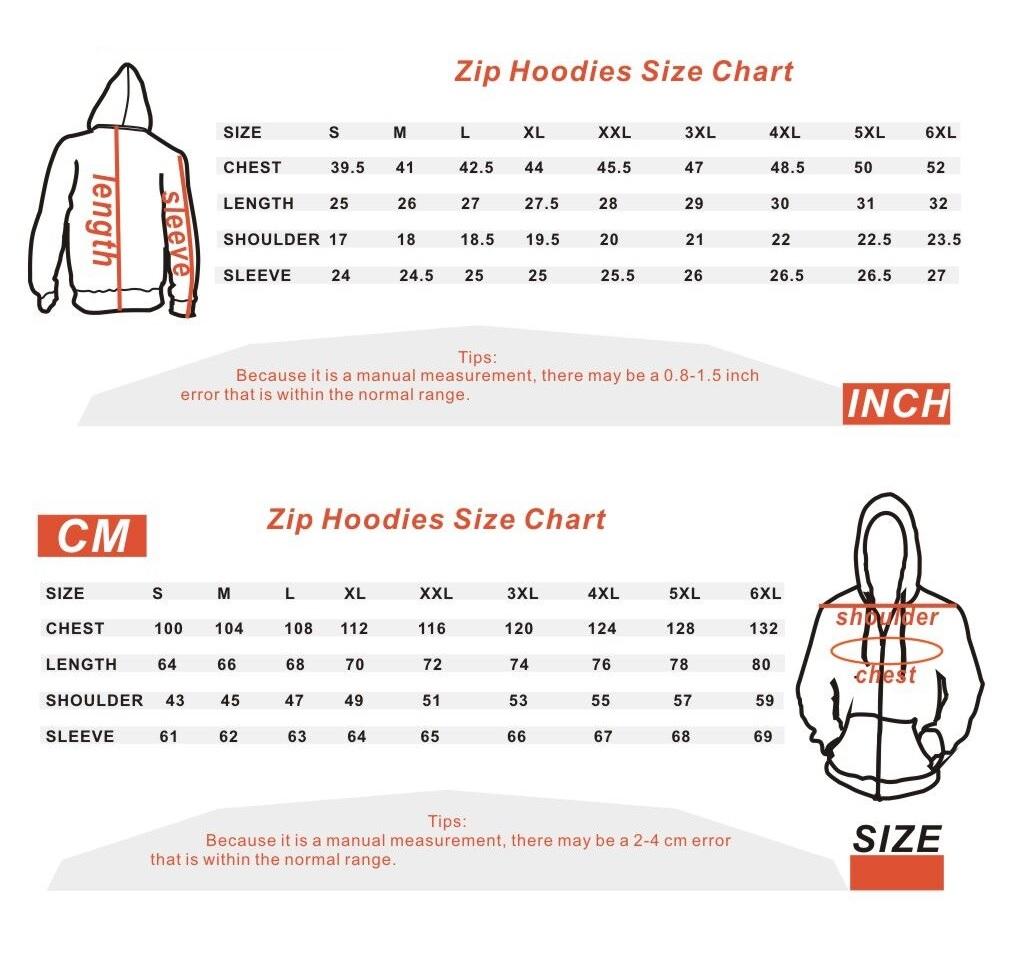 length
sleeve

Zip Hoodies Size Chart

| SIZE | S | M | L | XL | XXL | 3XL | 4XL | 5XL | 6XL |
|---|---|---|---|---|---|---|---|---|---|
| CHEST | 39.5 | 41 | 42.5 | 44 | 45.5 | 47 | 48.5 | 50 | 52 |
| LENGTH | 25 | 26 | 27 | 27.5 | 28 | 29 | 30 | 31 | 32 |
| SHOULDER | 17 | 18 | 18.5 | 19.5 | 20 | 21 | 22 | 22.5 | 23.5 |
| SLEEVE | 24 | 24.5 | 25 | 25 | 25.5 | 26 | 26.5 | 26.5 | 27 |

Tips:
Because it is a manual measurement, there may be a 0.8-1.5 inch error that is within the normal range.

INCH

CM

Zip Hoodies Size Chart

| SIZE | S | M | L | XL | XXL | 3XL | 4XL | 5XL | 6XL |
|---|---|---|---|---|---|---|---|---|---|
| CHEST | 100 | 104 | 108 | 112 | 116 | 120 | 124 | 128 | 132 |
| LENGTH | 64 | 66 | 68 | 70 | 72 | 74 | 76 | 78 | 80 |
| SHOULDER | 43 | 45 | 47 | 49 | 51 | 53 | 55 | 57 | 59 |
| SLEEVE | 61 | 62 | 63 | 64 | 65 | 66 | 67 | 68 | 69 |

shoulder
chest

Tips:
Because it is a manual measurement, there may be a 2-4 cm error that is within the normal range.

SIZE